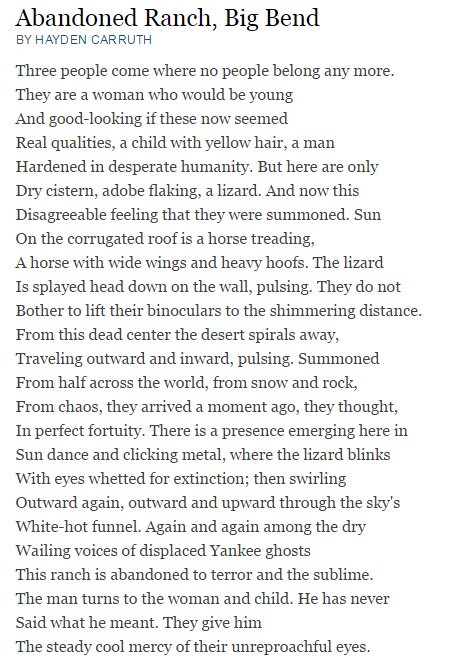 Abandoned Ranch, Big Bend
BY HAYDEN CARRUTH

Three people come where no people belong any more.
They are a woman who would be young
And good-looking if these now seemed
Real qualities, a child with yellow hair, a man
Hardened in desperate humanity. But here are only
Dry cistern, adobe flaking, a lizard. And now this
Disagreeable feeling that they were summoned. Sun
On the corrugated roof is a horse treading,
A horse with wide wings and heavy hoofs. The lizard
Is splayed head down on the wall, pulsing. They do not
Bother to lift their binoculars to the shimmering distance.
From this dead center the desert spirals away,
Traveling outward and inward, pulsing. Summoned
From half across the world, from snow and rock,
From chaos, they arrived a moment ago, they thought,
In perfect fortuity. There is a presence emerging here in
Sun dance and clicking metal, where the lizard blinks
With eyes whetted for extinction; then swirling
Outward again, outward and upward through the sky's
White-hot funnel. Again and again among the dry
Wailing voices of displaced Yankee ghosts
This ranch is abandoned to terror and the sublime.
The man turns to the woman and child. He has never
Said what he meant. They give him
The steady cool mercy of their unreproachful eyes.